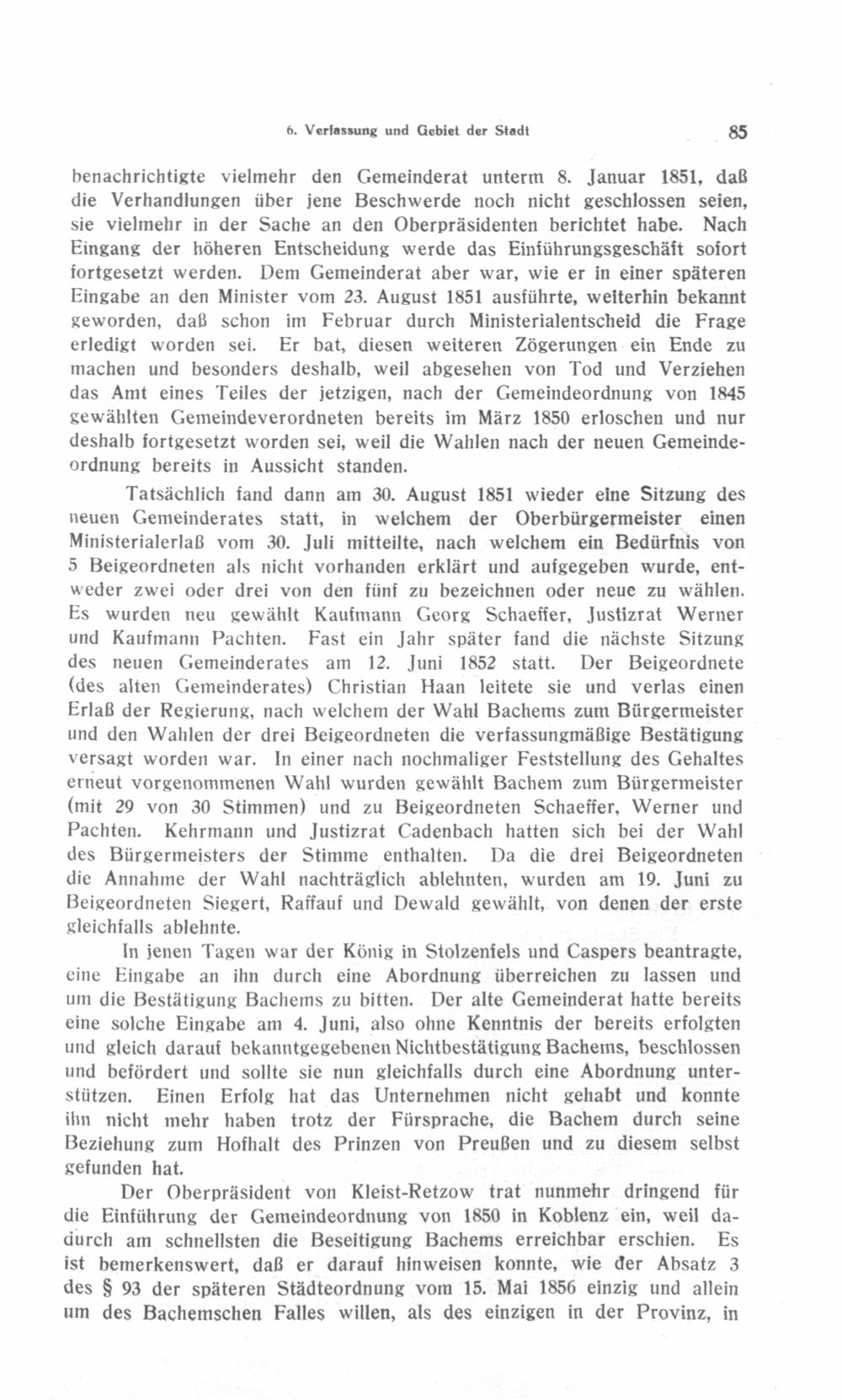 6. Verfassung und Gebiet der Stadt 85

benachrichtigte vielmehr den Gemeinderat unterm 8. Januar 1851, daß die Verhandlungen über jene Beschwerde noch nicht geschlossen seien, sie vielmehr in der Sache an den Oberpräsidenten berichtet habe. Nach Eingang der höheren Entscheidung werde das Einführungsgeschäft sofort fortgesetzt werden. Dem Gemeinderat aber war, wie er in einer späteren Eingabe an den Minister vom 23. August 1851 ausführte, weiterhin bekannt geworden, daß schon im Februar durch Ministerialentscheid die Frage erledigt worden sei. Er bat, diesen weiteren Zögerungen ein Ende zu machen und besonders deshalb, weil abgesehen von Tod und Verziehen das Amt eines Teiles der jetzigen, nach der Gemeindeordnung von 1845 gewählten Gemeindeverordneten bereits im März 1850 erloschen und nur deshalb fortgesetzt worden sei, weil die Wahlen nach der neuen Gemeindeordnung bereits in Aussicht standen.

Tatsächlich fand dann am 30. August 1851 wieder eine Sitzung des neuen Gemeinderates statt, in welchem der Oberbürgermeister einen Ministerialerlaß vom 30. Juli mitteilte, nach welchem ein Bedürfnis von 5 Beigeordneten als nicht vorhanden erklärt und aufgegeben wurde, entweder zwei oder drei von den fünf zu bezeichnen oder neue zu wählen. Es wurden neu gewählt Kaufmann Georg Schaeffer, Justizrat Werner und Kaufmann Pachten. Fast ein Jahr später fand die nächste Sitzung des neuen Gemeinderates am 12. Juni 1852 statt. Der Beigeordnete (des alten Gemeinderates) Christian Haan leitete sie und verlas einen Erlaß der Regierung, nach welchem der Wahl Bachems zum Bürgermeister und den Wahlen der drei Beigeordneten die verfassungmäßige Bestätigung versagt worden war. In einer nach nochmaliger Feststellung des Gehaltes erneut vorgenommenen Wahl wurden gewählt Bachem zum Bürgermeister (mit 29 von 30 Stimmen) und zu Beigeordneten Schaeffer, Werner und Pachten. Kehrmann und Justizrat Cadenbach hatten sich bei der Wahl des Bürgermeisters der Stimme enthalten. Da die drei Beigeordneten die Annahme der Wahl nachträglich ablehnten, wurden am 19. Juni zu Beigeordneten Siegert, Raffauf und Dewald gewählt, von denen der erste gleichfalls ablehnte.

In jenen Tagen war der König in Stolzenfels und Caspers beantragte, eine Eingabe an ihn durch eine Abordnung überreichen zu lassen und um die Bestätigung Bachems zu bitten. Der alte Gemeinderat hatte bereits eine solche Eingabe am 4. Juni, also ohne Kenntnis der bereits erfolgten und gleich darauf bekanntgegebenen Nichtbestätigung Bachems, beschlossen und befördert und sollte sie nun gleichfalls durch eine Abordnung unterstützen. Einen Erfolg hat das Unternehmen nicht gehabt und konnte ihn nicht mehr haben trotz der Fürsprache, die Bachem durch seine Beziehung zum Hofhalt des Prinzen von Preußen und zu diesem selbst gefunden hat.

Der Oberpräsident von Kleist-Retzow trat nunmehr dringend für die Einführung der Gemeindeordnung von 1850 in Koblenz ein, weil dadurch am schnellsten die Beseitigung Bachems erreichbar erschien. Es ist bemerkenswert, daß er darauf hinweisen konnte, wie der Absatz 3 des § 93 der späteren Städteordnung vom 15. Mai 1856 einzig und allein um des Bachemschen Falles willen, als des einzigen in der Provinz, in